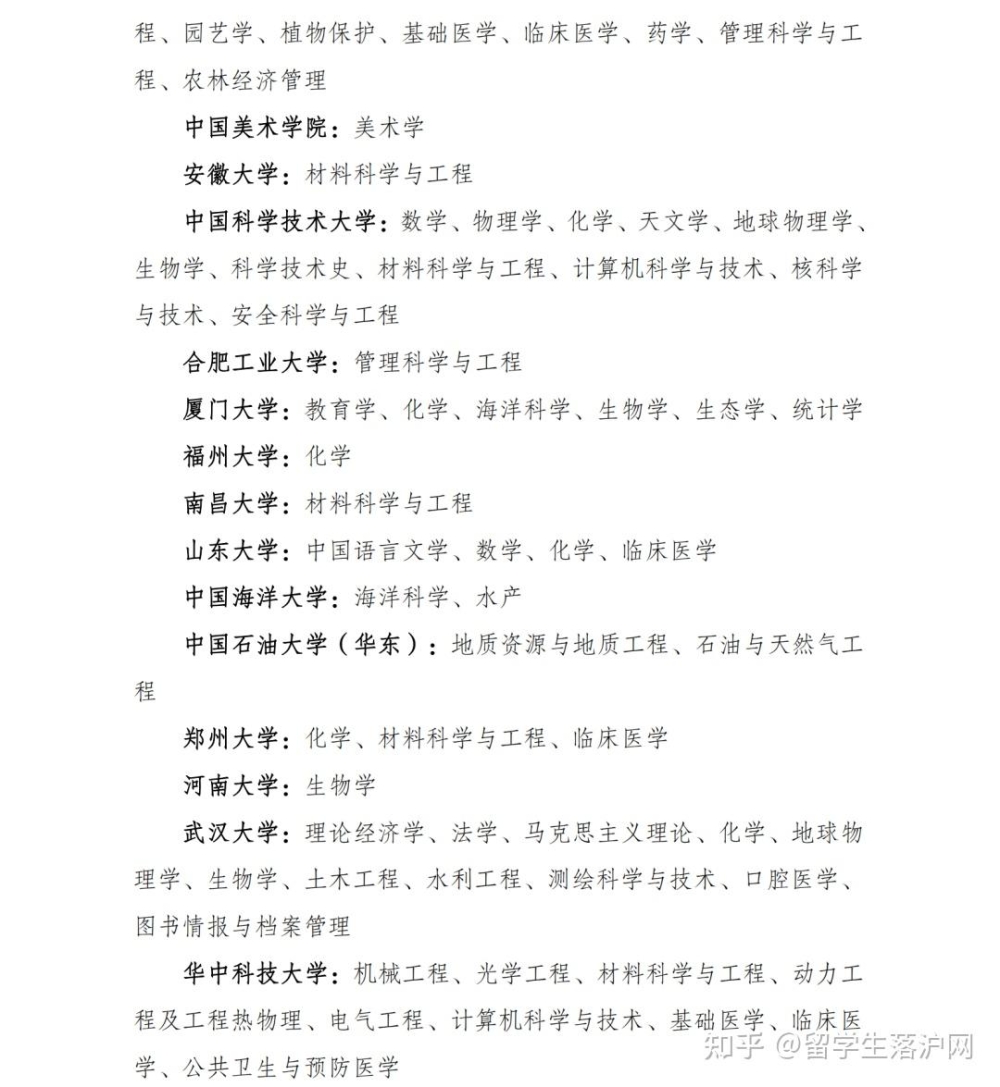 程、园艺学、植物保护、基础医学、临床医学、药学、管理科学与工程、农林经济管理

中国美术学院：美术学

安徽大学：材料科学与工程

中国科学技术大学：数学、物理学、化学、天文学、地球物理学、生物学、科学技术史、材料科学与工程、计算机科学与技术、核科学与技术、安全科学与工程

合肥工业大学：管理科学与工程

厦门大学：教育学、化学、海洋科学、生物学、生态学、统计学

福州大学：化学

南昌大学：材料科学与工程

山东大学：中国语言文学、数学、化学、临床医学

中国海洋大学：海洋科学、水产

中国石油大学（华东）：地质资源与地质工程、石油与天然气工程

郑州大学：化学、材料科学与工程、临床医学

河南大学：生物学

武汉大学：理论经济学、法学、马克思主义理论、化学、地球物理学、生物学、土木工程、水利工程、测绘科学与技术、口腔医学、图书情报与档案管理

华中科技大学：机械工程、光学工程、材料科学与工程、动力工程及工程热物理、电气工程、计算机科学与技术、基础医学、临床医学、公共卫生与预防医学

知乎 @留学生落沪网